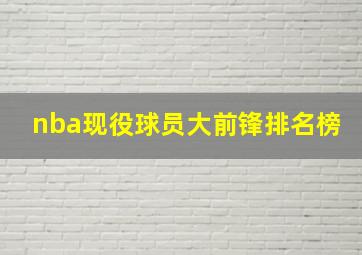 nba现役球员大前锋排名榜